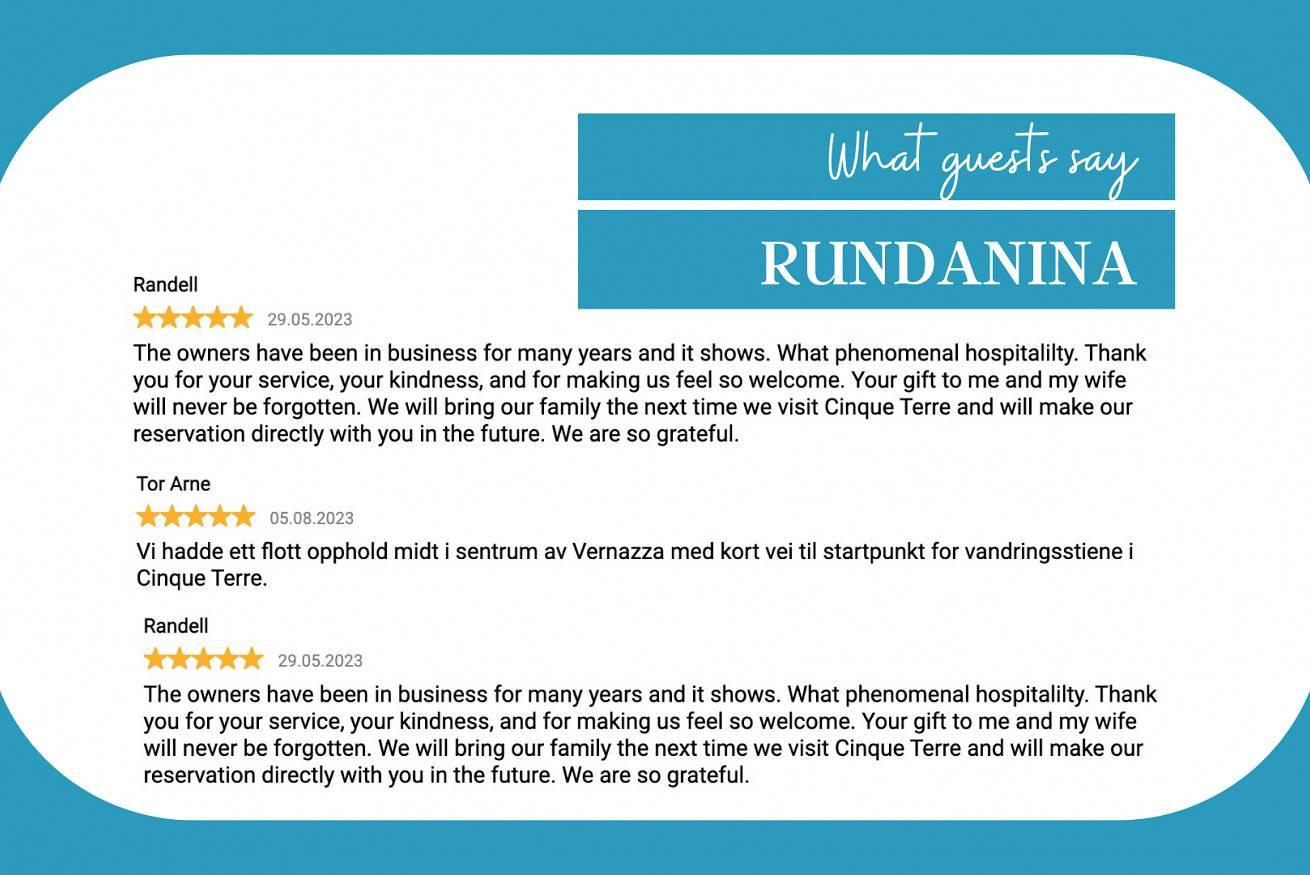 What guests say

RUNDANINA

Randell

29.05.2023

The owners have been in business for many years and it shows. What phenomenal hospitalilty. Thank you for your service, your kindness, and for making us feel so welcome. Your gift to me and my wife will never be forgotten. We will bring our family the next time we visit Cinque Terre and will make our reservation directly with you in the future. We are so grateful.

Tor Arne

05.08.2023

Vi hadde ett flott opphold midt i sentrum av Vernazza med kort vei til startpunkt for vandringsstiene i Cinque Terre.

Randell

29.05.2023

The owners have been in business for many years and it shows. What phenomenal hospitalilty. Thank you for your service, your kindness, and for making us feel so welcome. Your gift to me and my wife will never be forgotten. We will bring our family the next time we visit Cinque Terre and will make our reservation directly with you in the future. We are so grateful.